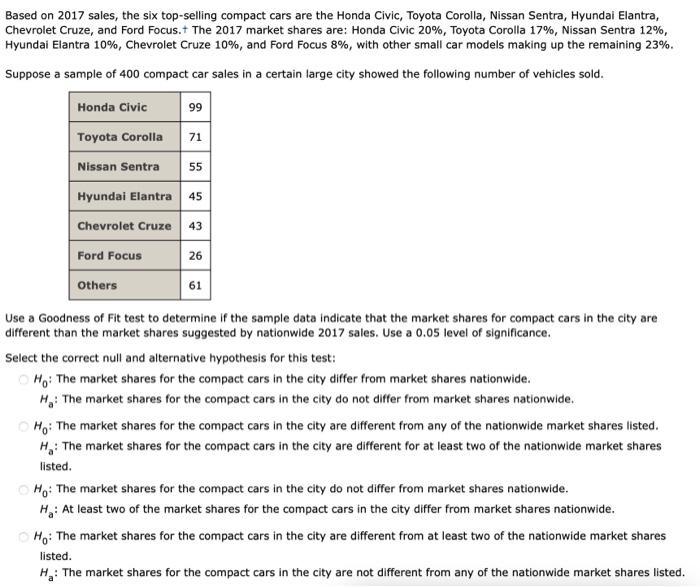 Based on 2017 sales, the six top-selling compact cars are the Honda Civic, Toyota Corolla, Nissan Sentra, Hyundai Elantra, Chevrolet Cruze, and Ford Focus.† The 2017 market shares are: Honda Civic 20%, Toyota Corolla 17%, Nissan Sentra 12%, Hyundai Elantra 10%, Chevrolet Cruze 10%, and Ford Focus 8%, with other small car models making up the remaining 23%.

Suppose a sample of 400 compact car sales in a certain large city showed the following number of vehicles sold.

| Honda Civic | 99 |
|---|---|
| Toyota Corolla | 71 |
| Nissan Sentra | 55 |
| Hyundai Elantra | 45 |
| Chevrolet Cruze | 43 |
| Ford Focus | 26 |
| Others | 61 |

Use a Goodness of Fit test to determine if the sample data indicate that the market shares for compact cars in the city are different than the market shares suggested by nationwide 2017 sales. Use a 0.05 level of significance.

Select the correct null and alternative hypothesis for this test:

$H_0$: The market shares for the compact cars in the city differ from market shares nationwide.
$H_a$: The market shares for the compact cars in the city do not differ from market shares nationwide.

$H_0$: The market shares for the compact cars in the city are different from any of the nationwide market shares listed.
$H_a$: The market shares for the compact cars in the city are different for at least two of the nationwide market shares listed.

$H_0$: The market shares for the compact cars in the city do not differ from market shares nationwide.
$H_a$: At least two of the market shares for the compact cars in the city differ from market shares nationwide.

$H_0$: The market shares for the compact cars in the city are different from at least two of the nationwide market shares listed.
$H_a$: The market shares for the compact cars in the city are not different from any of the nationwide market shares listed.